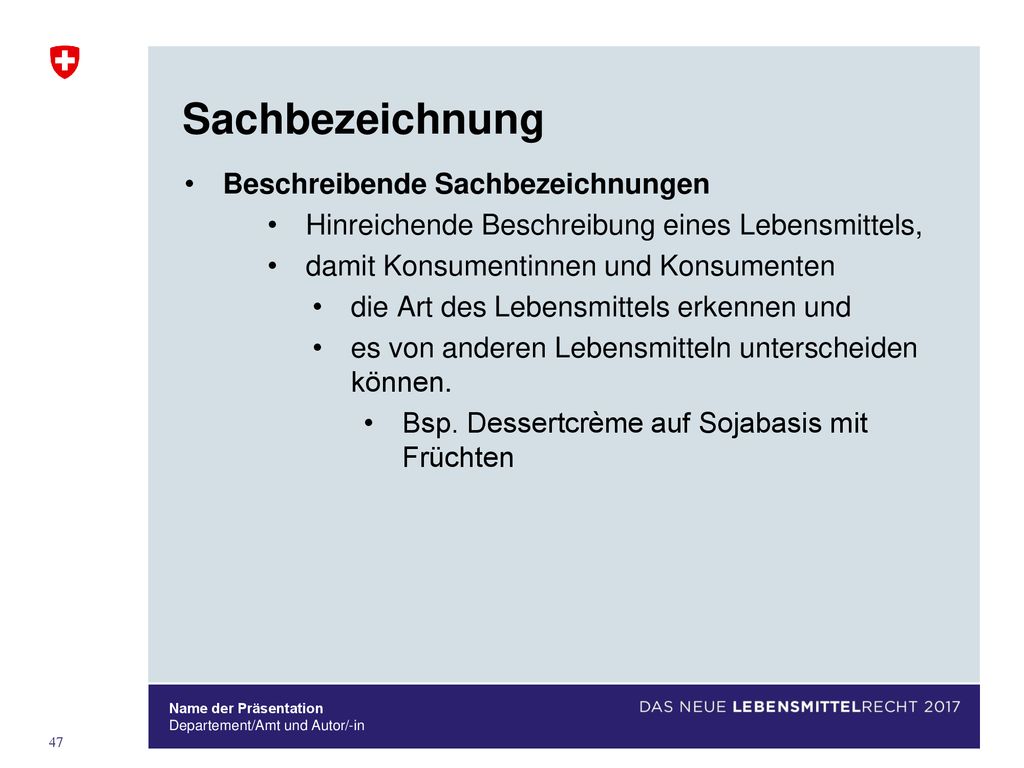 Sachbezeichnung

• Beschreibende Sachbezeichnungen
 • Hinreichende Beschreibung eines Lebensmittels,
 • damit Konsumentinnen und Konsumenten
  • die Art des Lebensmittels erkennen und
  • es von anderen Lebensmitteln unterscheiden können.
   • Bsp. Dessertcrème auf Sojabasis mit Früchten

Name der Präsentation
Departement/Amt und Autor/-in

DAS NEUE LEBENSMITTELRECHT 2017

47